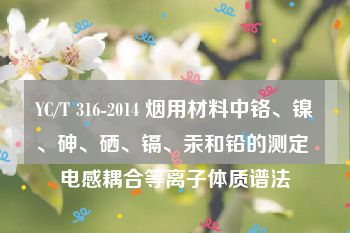 YC/T 316-2014 烟用材料中铬、镍、砷、硒、镉、汞和铅的测定 电感耦合等离子体质谱法